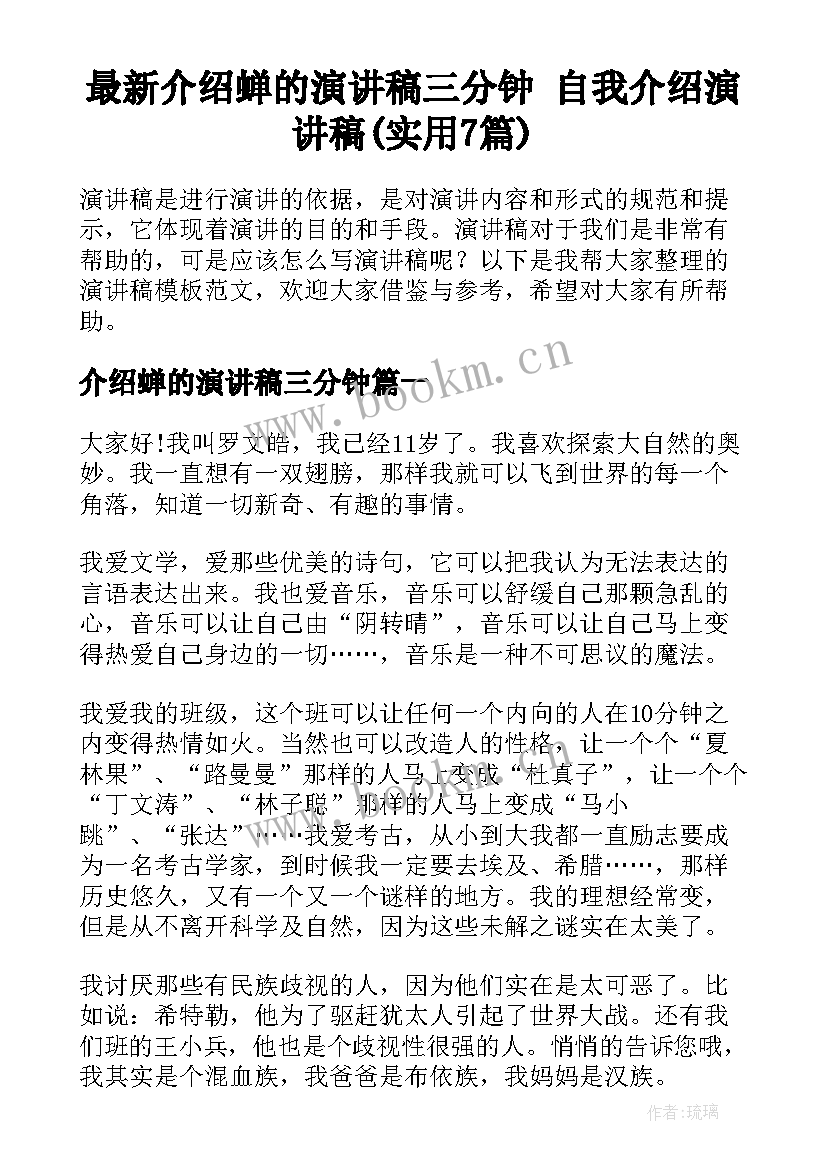 最新介绍蝉的演讲稿三分钟 自我介绍演讲稿(实用7篇)

演讲稿是进行演讲的依据，是对演讲内容和形式的规范和提示，它体现着演讲的目的和手段。演讲稿对于我们是非常有帮助的，可是应该怎么写演讲稿呢？以下是我帮大家整理的演讲稿模板范文，欢迎大家借鉴与参考，希望对大家有所帮助。

介绍蝉的演讲稿三分钟篇一

www.bookm.cn

大家好!我叫罗文皓，我已经11岁了。我喜欢探索大自然的奥妙。我一直想有一双翅膀，那样我就可以飞到世界的每一个角落，知道一切新奇、有趣的事情。

我爱文学，爱那些优美的诗句，它可以把我认为无法表达的言语表达出来。我也爱音乐，音乐可以舒缓自己那颗急乱的心，音乐可以让自己由“阴转晴”，音乐可以让自己马上变得热爱自己身边的一切……，音乐是一种不可思议的魔法。

我爱我的班级，这个班可以让任何一个内向的人在10分钟之内变得热情如火。当然也可以改造人的性格，让一个个“夏林果”、“路曼曼”那样的人马上变成“杜真子”，让一个个“丁文涛”、“林子聪”那样的人马上变成“马小跳”、“张达”……我爱考古，从小到大我都一直励志要成为一名考古学家，到时候我一定要去埃及、希腊……，那样历史悠久，又有一个又一个谜样的地方。我的理想经常变，但是从不离开科学及自然，因为这些未解之谜实在太美了。

我讨厌那些有民族歧视的人，因为他们实在是太可恶了。比如说：希特勒，他为了驱赶犹太人引起了世界大战。还有我们班的王小兵，他也是个歧视性很强的人。悄悄的告诉您哦，我其实是个混血族，我爸爸是布依族，我妈妈是汉族。

作者:琉璃